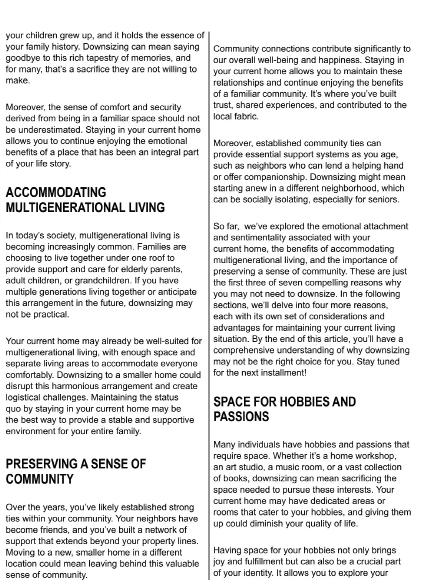 your children grew up, and it holds the essence of your family history. Downsizing can mean saying goodbye to this rich tapestry of memories, and for many, that's a sacrifice they are not willing to make.

Moreover, the sense of comfort and security derived from being in a familiar space should not be underestimated. Staying in your current home allows you to continue enjoying the emotional benefits of a place that has been an integral part of your life story.

ACCOMMODATING MULTIGENERATIONAL LIVING

In today's society, multigenerational living is becoming increasingly common. Families are choosing to live together under one roof to provide support and care for elderly parents, adult children, or grandchildren. If you have multiple generations living together or anticipate this arrangement in the future, downsizing may not be practical.

Your current home may already be well-suited for multigenerational living, with enough space and separate living areas to accommodate everyone comfortably. Downsizing to a smaller home could disrupt this harmonious arrangement and create logistical challenges. Maintaining the status quo by staying in your current home may be the best way to provide a stable and supportive environment for your entire family.

PRESERVING A SENSE OF COMMUNITY

Over the years, you've likely established strong ties within your community. Your neighbors have become friends, and you've built a network of support that extends beyond your property lines. Moving to a new, smaller home in a different location could mean leaving behind this valuable sense of community.

Community connections contribute significantly to our overall well-being and happiness. Staying in your current home allows you to maintain these relationships and continue enjoying the benefits of a familiar community. It's where you've built trust, shared experiences, and contributed to the local fabric.

Moreover, established community ties can provide essential support systems as you age, such as neighbors who can lend a helping hand or offer companionship. Downsizing might mean starting anew in a different neighborhood, which can be socially isolating, especially for seniors.

So far, we've explored the emotional attachment and sentimentality associated with your current home, the benefits of accommodating multigenerational living, and the importance of preserving a sense of community. These are just the first three of seven compelling reasons why you may not need to downsize. In the following sections, we'll delve into four more reasons, each with its own set of considerations and advantages for maintaining your current living situation. By the end of this article, you'll have a comprehensive understanding of why downsizing may not be the right choice for you. Stay tuned for the next installment!

SPACE FOR HOBBIES AND PASSIONS

Many individuals have hobbies and passions that require space. Whether it's a home workshop, an art studio, a music room, or a vast collection of books, downsizing can mean sacrificing the space needed to pursue these interests. Your current home may have dedicated areas or rooms that cater to your hobbies, and giving them up could diminish your quality of life.

Having space for your hobbies not only brings joy and fulfillment but can also be a crucial part of your identity. It allows you to explore your